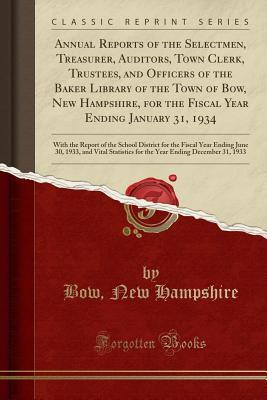 CLASSIC REPRINT SERIES

Annual Reports of the Selectmen, Treasurer, Auditors, Town Clerk, Trustees, and Officers of the Baker Library of the Town of Bow, New Hampshire, for the Fiscal Year Ending January 31, 1934

With the Report of the School District for the Fiscal Year Ending June 30, 1933, and Vital Statistics for the Year Ending December 31, 1933

by
Bow, New Hampshire

Forgotten Books